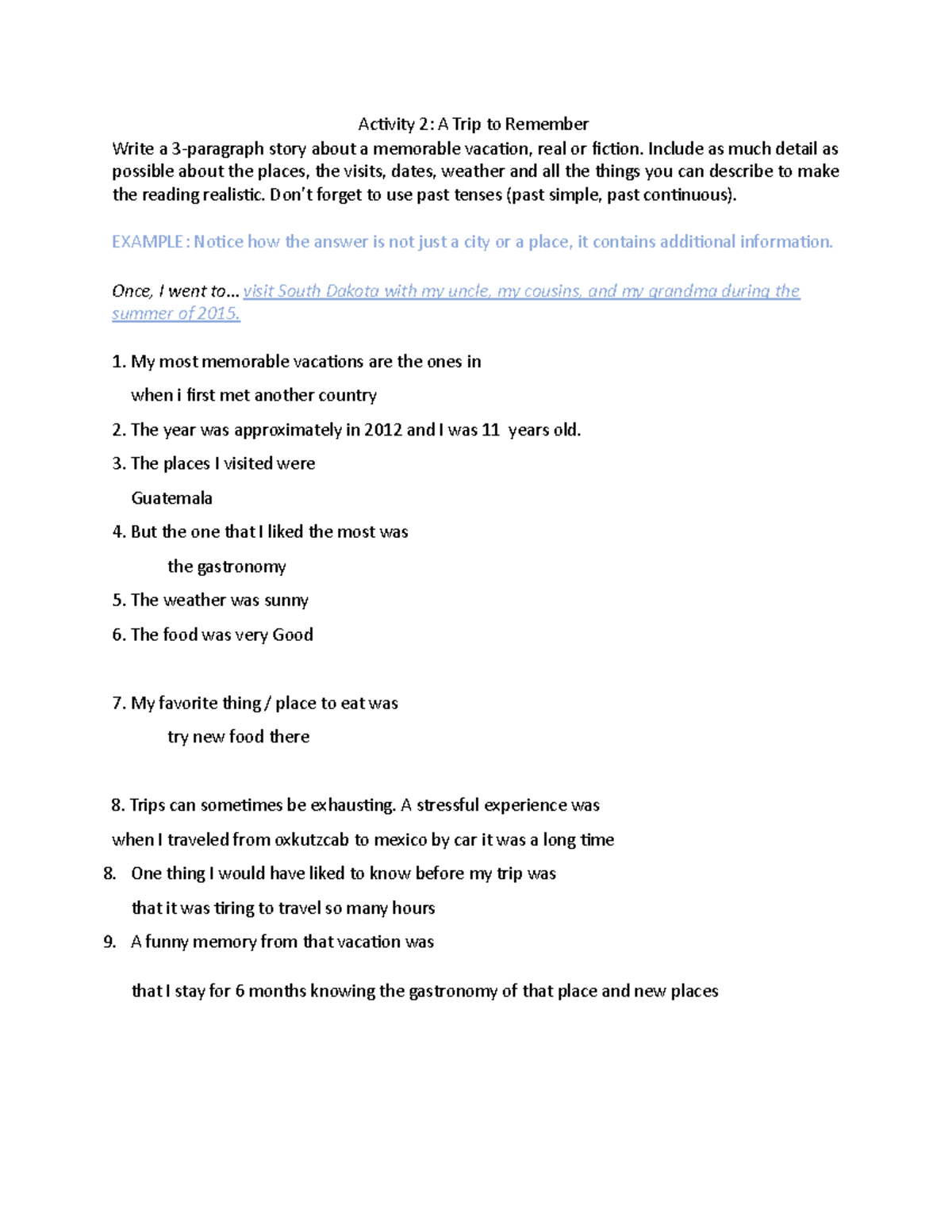 Activity 2: A Trip to Remember

Write a 3-paragraph story about a memorable vacation, real or fiction. Include as much detail as possible about the places, the visits, dates, weather and all the things you can describe to make the reading realistic. Don't forget to use past tenses (past simple, past continuous).

EXAMPLE: Notice how the answer is not just a city or a place, it contains additional information.

Once, I went to... visit South Dakota with my uncle, my cousins, and my grandma during the summer of 2015.

1. My most memorable vacations are the ones in

when i first met another country

2. The year was approximately in 2012 and I was 11 years old.

3. The places I visited were

Guatemala

4. But the one that I liked the most was

the gastronomy

5. The weather was sunny

6. The food was very Good

7. My favorite thing / place to eat was

try new food there

8. Trips can sometimes be exhausting. A stressful experience was

when I traveled from oxkutzcab to mexico by car it was a long time

8. One thing I would have liked to know before my trip was

that it was tiring to travel so many hours

9. A funny memory from that vacation was

that I stay for 6 months knowing the gastronomy of that place and new places